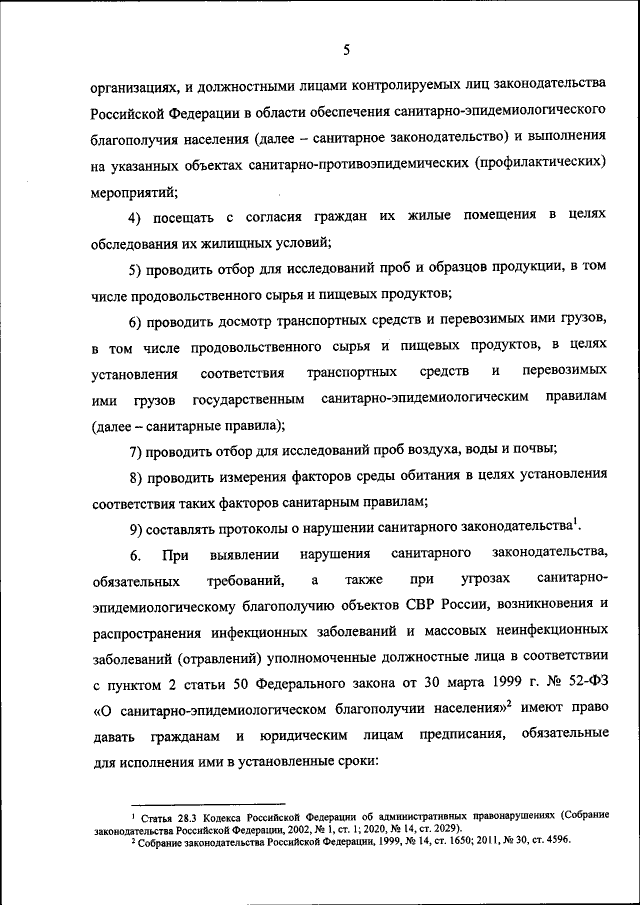 5

организациях, и должностными лицами контролируемых лиц законодательства Российской Федерации в области обеспечения санитарно-эпидемиологического благополучия населения (далее – санитарное законодательство) и выполнения на указанных объектах санитарно-противоэпидемических (профилактических) мероприятий;

4) посещать с согласия граждан их жилые помещения в целях обследования их жилищных условий;

5) проводить отбор для исследований проб и образцов продукции, в том числе продовольственного сырья и пищевых продуктов;

6) проводить досмотр транспортных средств и перевозимых ими грузов, в том числе продовольственного сырья и пищевых продуктов, в целях установления соответствия транспортных средств и перевозимых ими грузов государственным санитарно-эпидемиологическим правилам (далее – санитарные правила);

7) проводить отбор для исследований проб воздуха, воды и почвы;

8) проводить измерения факторов среды обитания в целях установления соответствия таких факторов санитарным правилам;

9) составлять протоколы о нарушении санитарного законодательства$^1$.

6. При выявлении нарушения санитарного законодательства, обязательных требований, а также при угрозах санитарно-эпидемиологическому благополучию объектов СВР России, возникновения и распространения инфекционных заболеваний и массовых неинфекционных заболеваний (отравлений) уполномоченные должностные лица в соответствии с пунктом 2 статьи 50 Федерального закона от 30 марта 1999 г. № 52-ФЗ «О санитарно-эпидемиологическом благополучии населения»$^2$ имеют право давать гражданам и юридическим лицам предписания, обязательные для исполнения ими в установленные сроки:

$^1$ Статья 28.3 Кодекса Российской Федерации об административных правонарушениях (Собрание законодательства Российской Федерации, 2002, № 1, ст. 1; 2020, № 14, ст. 2029).
$^2$ Собрание законодательства Российской Федерации, 1999, № 14, ст. 1650; 2011, № 30, ст. 4596.